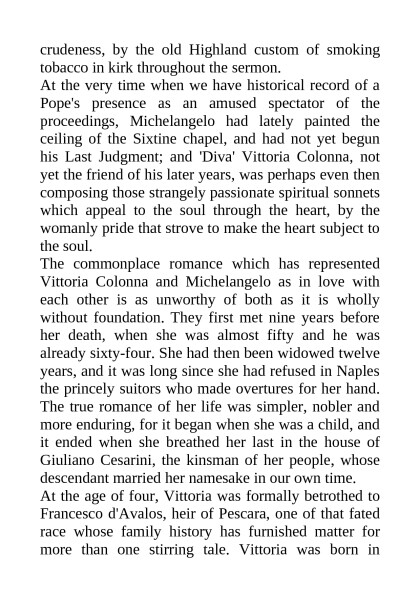 crudeness, by the old Highland custom of smoking tobacco in kirk throughout the sermon.
At the very time when we have historical record of a Pope's presence as an amused spectator of the proceedings, Michelangelo had lately painted the ceiling of the Sixtine chapel, and had not yet begun his Last Judgment; and 'Diva' Vittoria Colonna, not yet the friend of his later years, was perhaps even then composing those strangely passionate spiritual sonnets which appeal to the soul through the heart, by the womanly pride that strove to make the heart subject to the soul.
The commonplace romance which has represented Vittoria Colonna and Michelangelo as in love with each other is as unworthy of both as it is wholly without foundation. They first met nine years before her death, when she was almost fifty and he was already sixty-four. She had then been widowed twelve years, and it was long since she had refused in Naples the princely suitors who made overtures for her hand. The true romance of her life was simpler, nobler and more enduring, for it began when she was a child, and it ended when she breathed her last in the house of Giuliano Cesarini, the kinsman of her people, whose descendant married her namesake in our own time.
At the age of four, Vittoria was formally betrothed to Francesco d'Avalos, heir of Pescara, one of that fated race whose family history has furnished matter for more than one stirring tale. Vittoria was born in